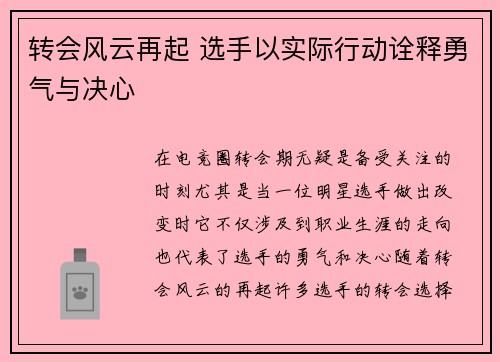 转会风云再起 选手以实际行动诠释勇气与决心

在电竞圈转会期无疑是备受关注的时刻尤其是当一位明星选手做出改变时它不仅涉及到职业生涯的走向也代表了选手的勇气和决心随着转会风云的再起许多选手的转会选择